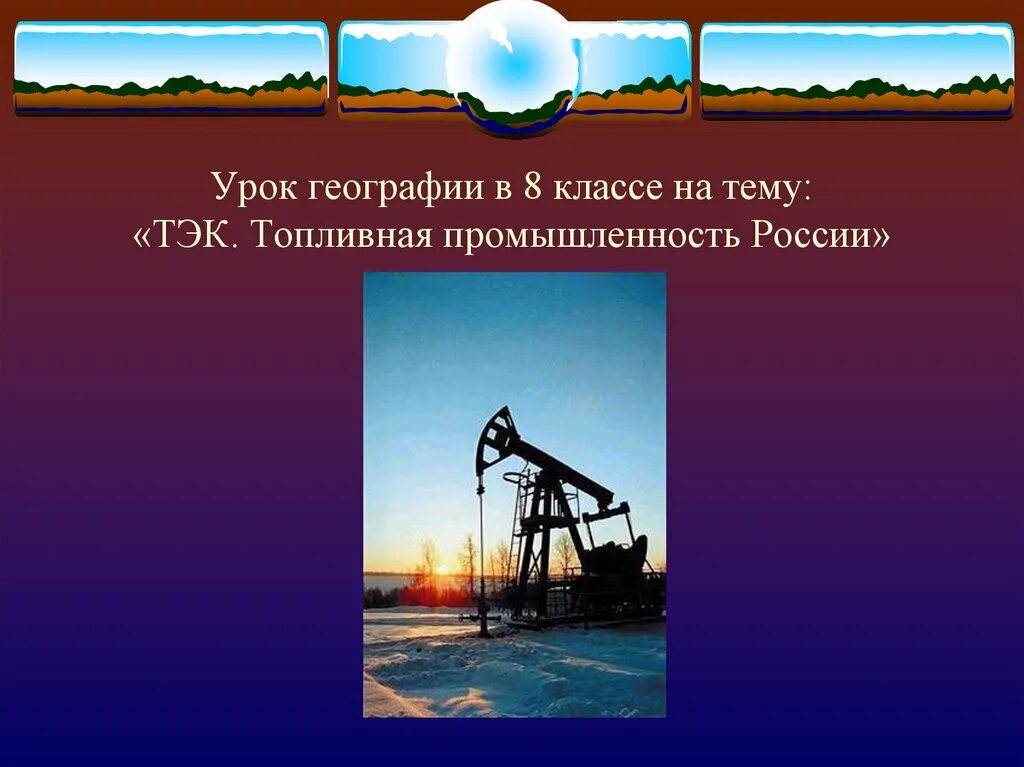 Урок географии в 8 классе на тему:
«ТЭК. Топливная промышленность России»